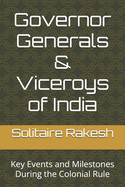 Governor Generals & Viceroys of India

Solitaire Rakesh

Key Events and Milestones During the Colonial Rule